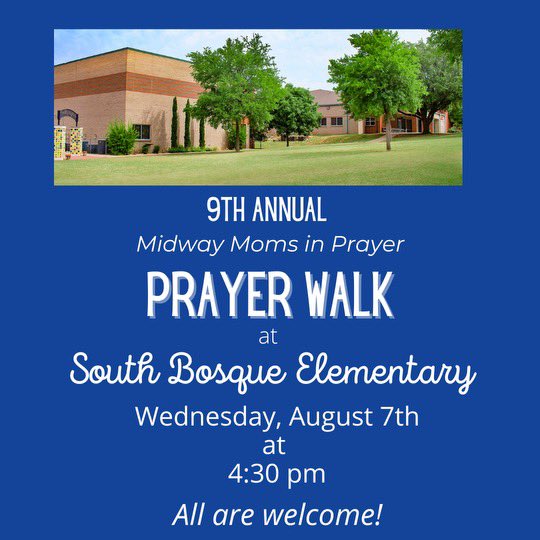 9TH ANNUAL
Midway Moms in Prayer

PRAYER WALK
at
South Bosque Elementary

Wednesday, August 7th
at
4:30 pm

All are welcome!